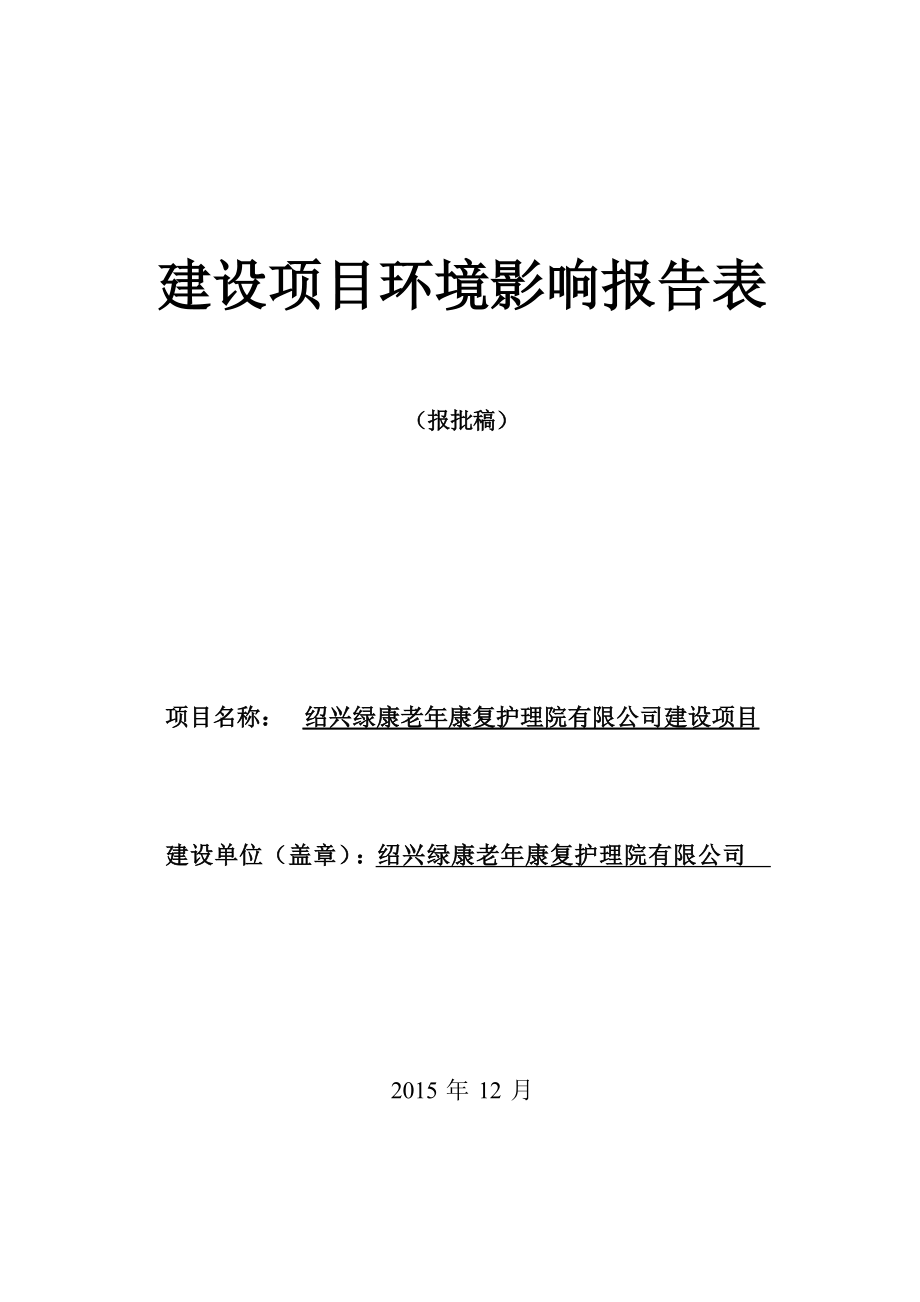 建设项目环境影响报告表

（报批稿）

项目名称：　绍兴绿康老年康复护理院有限公司建设项目

建设单位（盖章）：绍兴绿康老年康复护理院有限公司

2015 年 12 月